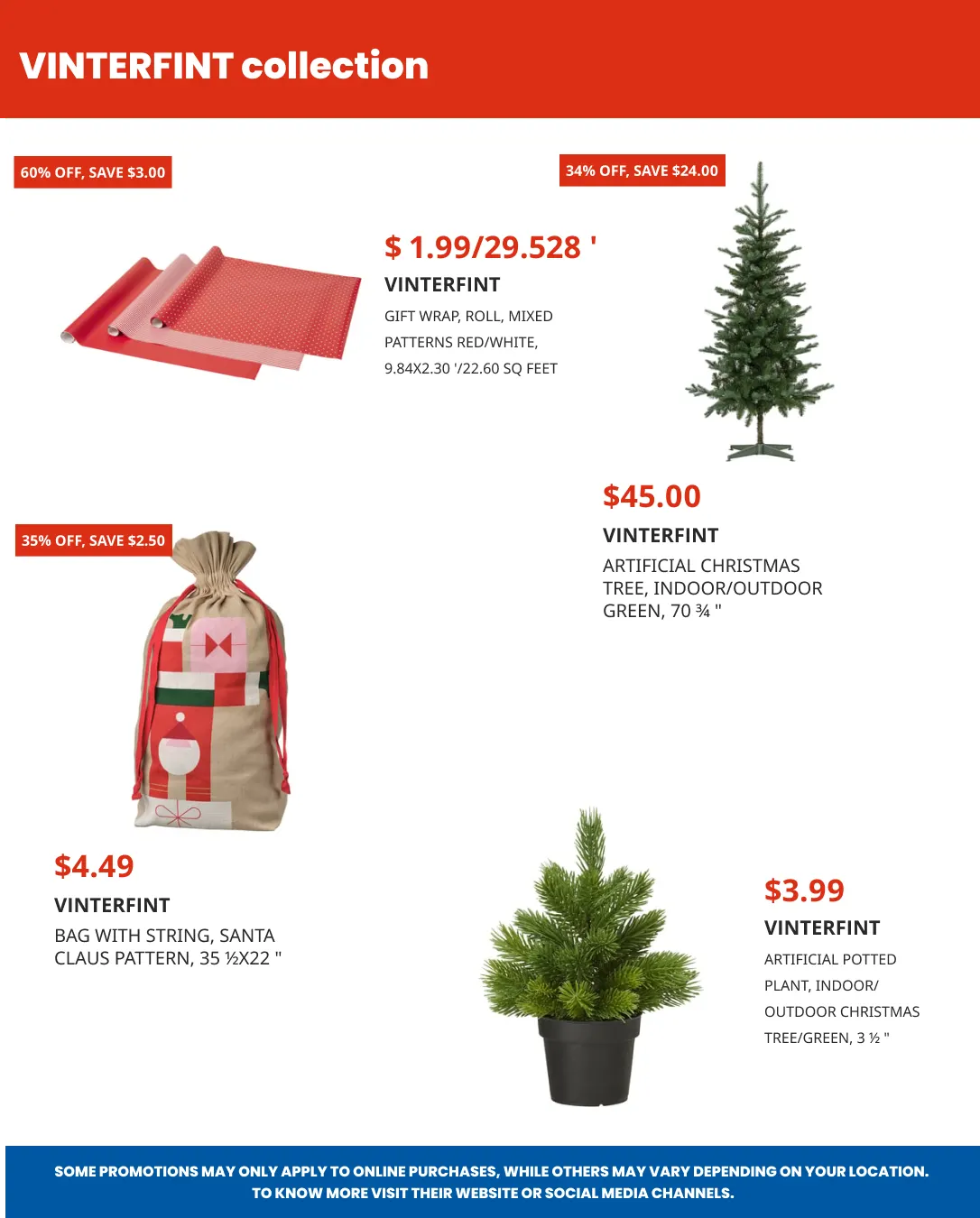 VINTERFINT collection

60% OFF, SAVE $3.00

$ 1.99/29.528 '

VINTERFINT

GIFT WRAP, ROLL, MIXED PATTERNS RED/WHITE, 9.84X2.30 '/22.60 SQ FEET

34% OFF, SAVE $24.00

$45.00

VINTERFINT

ARTIFICIAL CHRISTMAS TREE, INDOOR/OUTDOOR GREEN, 70 ¾ "

35% OFF, SAVE $2.50

$4.49

VINTERFINT

BAG WITH STRING, SANTA CLAUS PATTERN, 35 ½X22 "

$3.99

VINTERFINT

ARTIFICIAL POTTED PLANT, INDOOR/ OUTDOOR CHRISTMAS TREE/GREEN, 3 ½ "

SOME PROMOTIONS MAY ONLY APPLY TO ONLINE PURCHASES, WHILE OTHERS MAY VARY DEPENDING ON YOUR LOCATION. TO KNOW MORE VISIT THEIR WEBSITE OR SOCIAL MEDIA CHANNELS.